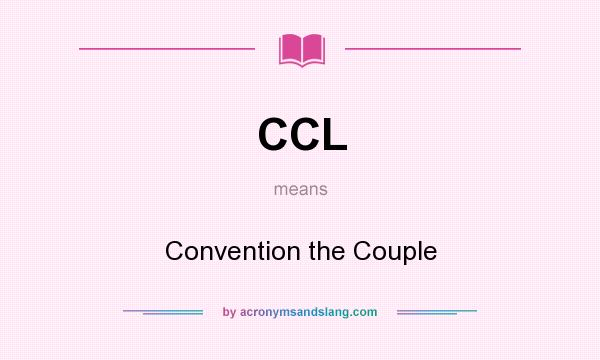 CCL

means

Convention the Couple

by acronymsandslang.com